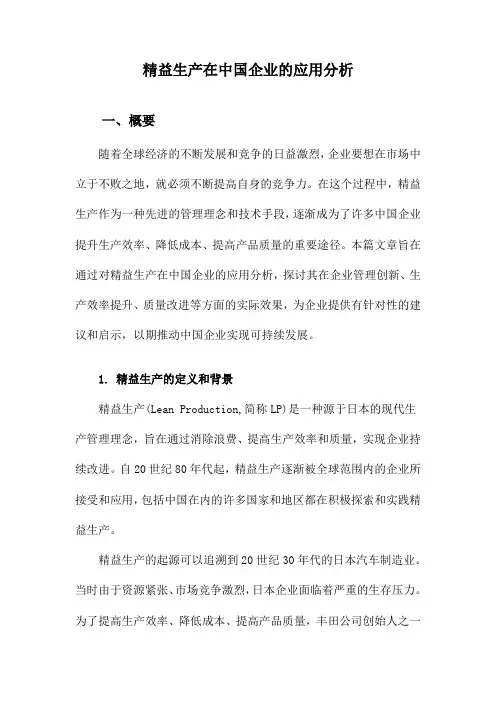 精益生产在中国企业的应用分析

一、概要

随着全球经济的不断发展和竞争的日益激烈，企业要想在市场中立于不败之地，就必须不断提高自身的竞争力。在这个过程中，精益生产作为一种先进的管理理念和技术手段，逐渐成为了许多中国企业提升生产效率、降低成本、提高产品质量的重要途径。本篇文章旨在通过对精益生产在中国企业的应用分析，探讨其在企业管理创新、生产效率提升、质量改进等方面的实际效果，为企业提供有针对性的建议和启示，以期推动中国企业实现可持续发展。

1. 精益生产的定义和背景

精益生产(Lean Production,简称LP)是一种源于日本的现代生产管理理念，旨在通过消除浪费、提高生产效率和质量，实现企业持续改进。自20世纪80年代起，精益生产逐渐被全球范围内的企业所接受和应用，包括中国在内的许多国家和地区都在积极探索和实践精益生产。

精益生产的起源可以追溯到20世纪30年代的日本汽车制造业。当时由于资源紧张、市场竞争激烈，日本企业面临着严重的生存压力。为了提高生产效率、降低成本、提高产品质量，丰田公司创始人之一